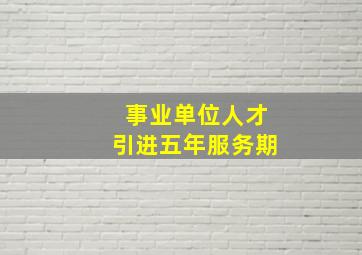 事业单位人才
引进五年服务期